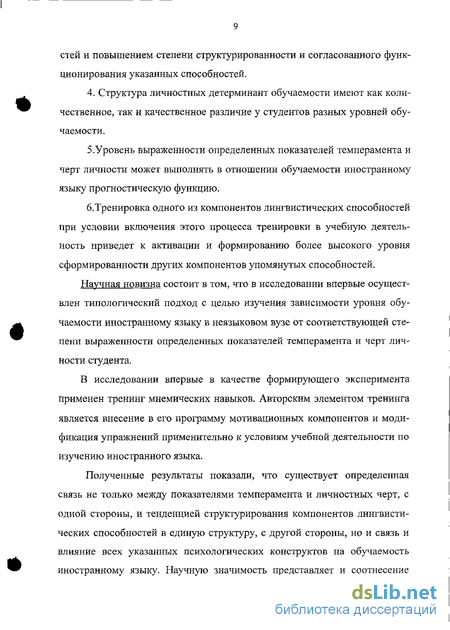 9

стей и повышением степени структурированности и согласованного функционирования указанных способностей.

4. Структура личностных детерминант обучаемости имеют как количественное, так и качественное различие у студентов разных уровней обучаемости.

5.Уровень выраженности определенных показателей темперамента и черт личности может выполнять в отношении обучаемости иностранному языку прогностическую функцию.

6.Тренировка одного из компонентов лингвистических способностей при условии включения этого процесса тренировки в учебную деятельность приведет к активации и формированию более высокого уровня сформированности других компонентов упомянутых способностей.

Научная новизна состоит в том, что в исследовании впервые осуществлен типологический подход с целью изучения зависимости уровня обучаемости иностранному языку в неязыковом вузе от соответствующей степени выраженности определенных показателей темперамента и черт личности студента.

В исследовании впервые в качестве формирующего эксперимента применен тренинг мнемических навыков. Авторским элементом тренинга является внесение в его программу мотивационных компонентов и модификация упражнений применительно к условиям учебной деятельности по изучению иностранного языка.

Полученные результаты показали, что существует определенная связь не только между показателями темперамента и личностных черт, с одной стороны, и тенденцией структурирования компонентов лингвистических способностей в единую структуру, с другой стороны, но и связь и влияние всех указанных психологических конструктов на обучаемость иностранному языку. Научную значимость представляет и соотнесение

dsLib.net
библиотека диссертаций